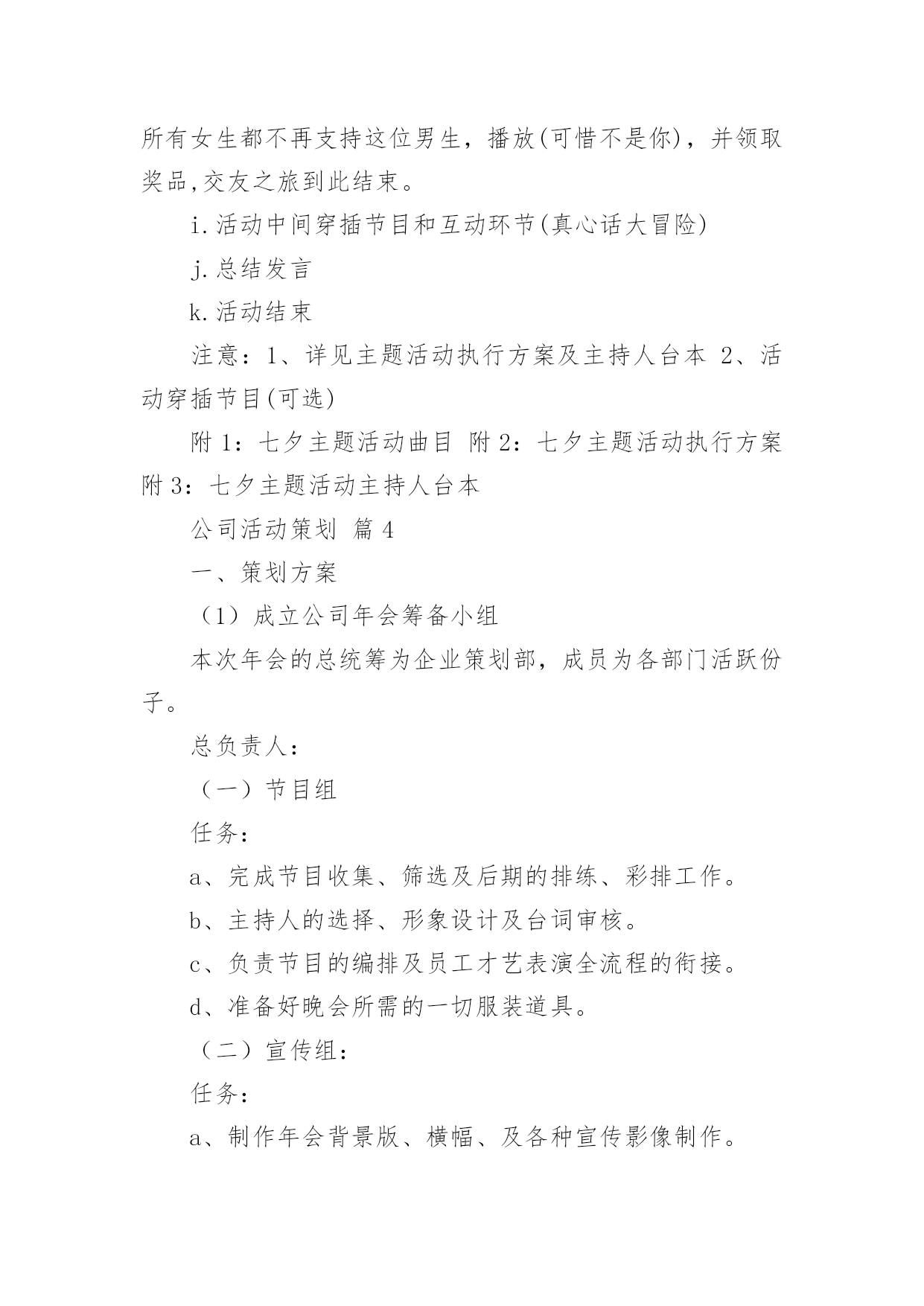 所有女生都不再支持这位男生，播放(可惜不是你)，并领取奖品,交友之旅到此结束。

i.活动中间穿插节目和互动环节(真心话大冒险)

j.总结发言

k.活动结束

注意：1、详见主题活动执行方案及主持人台本 2、活动穿插节目(可选)

附1：七夕主题活动曲目 附2：七夕主题活动执行方案 附3：七夕主题活动主持人台本

公司活动策划 篇4

一、策划方案

（1）成立公司年会筹备小组

本次年会的总统筹为企业策划部，成员为各部门活跃份子。

总负责人：

（一）节目组

任务：

a、完成节目收集、筛选及后期的排练、彩排工作。

b、主持人的选择、形象设计及台词审核。

c、负责节目的编排及员工才艺表演全流程的衔接。

d、准备好晚会所需的一切服装道具。

（二）宣传组：

任务：

a、制作年会背景版、横幅、及各种宣传影像制作。